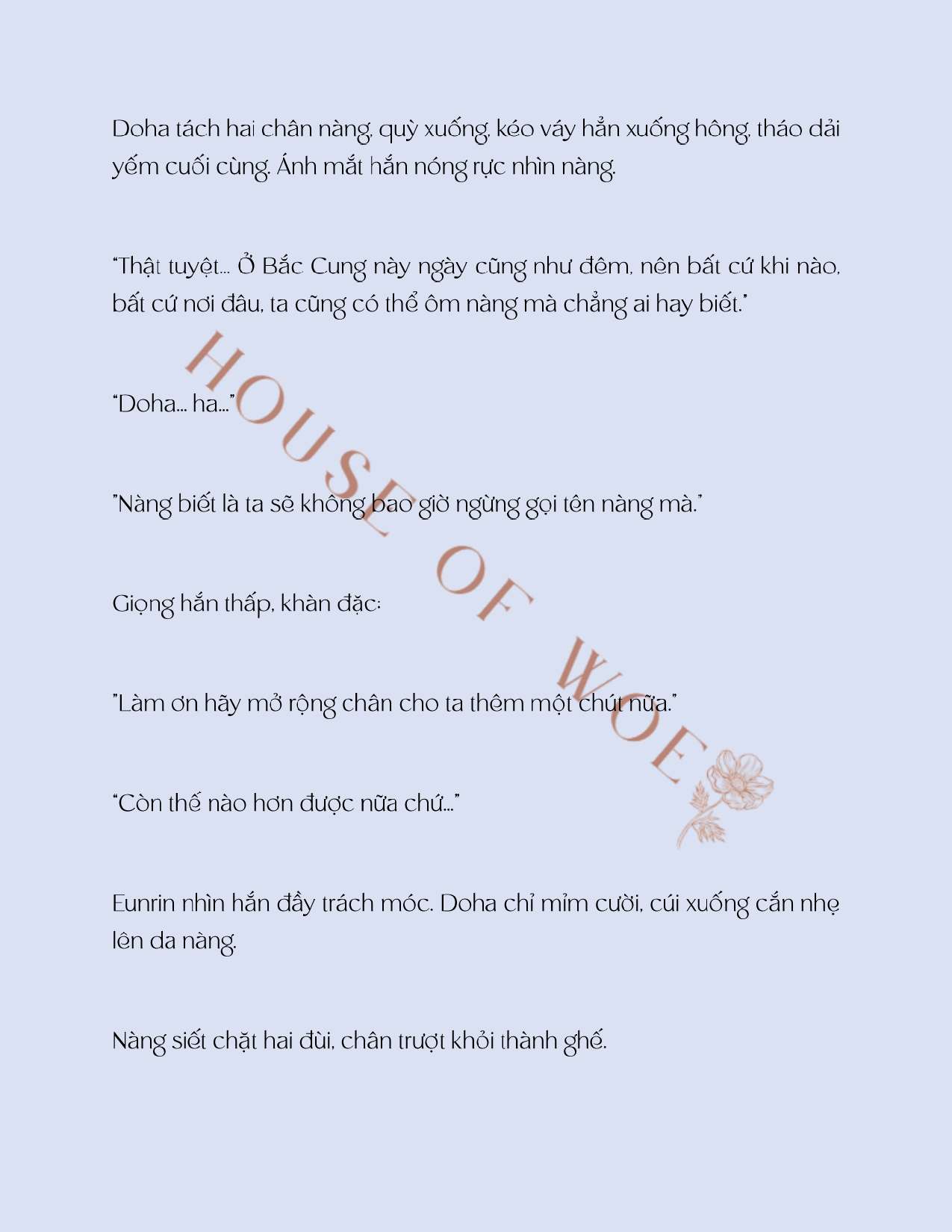 Doha tách hai chân nàng, quỳ xuống, kéo váy hẳn xuống hông, tháo dải yếm cuối cùng. Ánh mắt hắn nóng rực nhìn nàng.

"Thật tuyệt... Ở Bắc Cung này ngày cũng như đêm, nên bất cứ khi nào, bất cứ nơi đâu, ta cũng có thể ôm nàng mà chẳng ai hay biết."

"Doha... ha..."

"Nàng biết là ta sẽ không bao giờ ngừng gọi tên nàng mà."

Giọng hắn thấp, khàn đặc:

"Làm ơn hãy mở rộng chân cho ta thêm một chút nữa."

"Còn thế nào hơn được nữa chứ..."

Eunrin nhìn hắn đầy trách móc. Doha chỉ mỉm cười, cúi xuống cắn nhẹ lên da nàng.

Nàng siết chặt hai đùi, chân trượt khỏi thành ghế.

HOUSE OF WOE